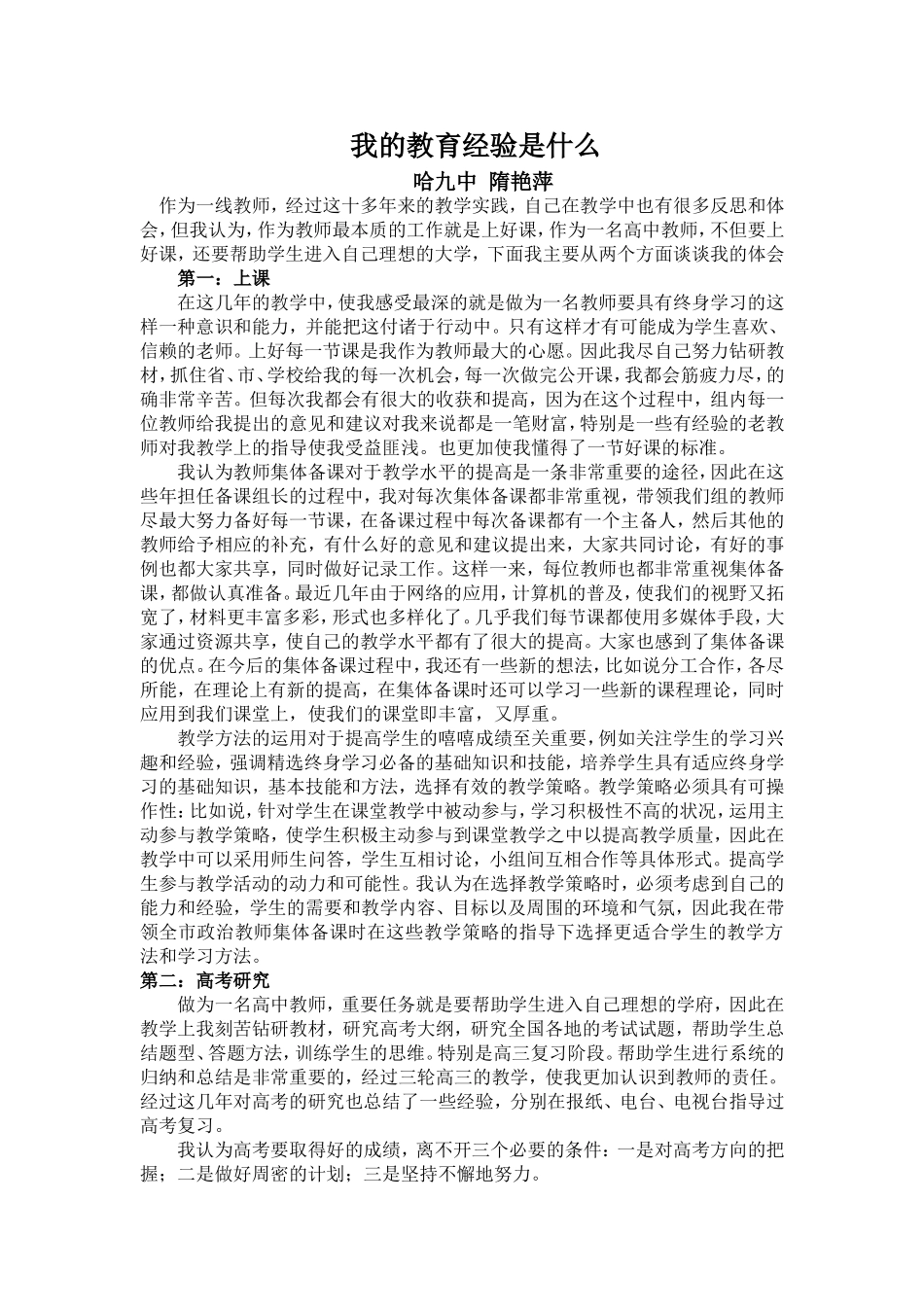 我的教育经验是什么

哈九中 隋艳萍

作为一线教师，经过这十多年来的教学实践，自己在教学中也有很多反思和体会，但我认为，作为教师最本质的工作就是上好课，作为一名高中教师，不但要上好课，还要帮助学生进入自己理想的大学，下面我主要从两个方面谈谈我的体会

第一：上课

在这几年的教学中，使我感受最深的就是做为一名教师要具有终身学习的这样一种意识和能力，并能把这付诸于行动中。只有这样才有可能成为学生喜欢、信赖的老师。上好每一节课是我作为教师最大的心愿。因此我尽自己努力钻研教材，抓住省、市、学校给我的每一次机会，每一次做完公开课，我都会筋疲力尽，的确非常辛苦。但每次我都会有很大的收获和提高，因为在这个过程中，组内每一位教师给我提出的意见和建议对我来说都是一笔财富，特别是一些有经验的老教师对我教学上的指导使我受益匪浅。也更加使我懂得了一节好课的标准。

我认为教师集体备课对于教学水平的提高是一条非常重要的途径，因此在这些年担任备课组长的过程中，我对每次集体备课都非常重视，带领我们组的教师尽最大努力备好每一节课，在备课过程中每次备课都有一个主备人，然后其他的教师给予相应的补充，有什么好的意见和建议提出来，大家共同讨论，有好的事例也都大家共享，同时做好记录工作。这样一来，每位教师也都非常重视集体备课，都做认真准备。最近几年由于网络的应用，计算机的普及，使我们的视野又拓宽了，材料更丰富多彩，形式也多样化了。几乎我们每节课都使用多媒体手段，大家通过资源共享，使自己的教学水平都有了很大的提高。大家也感到了集体备课的优点。在今后的集体备课过程中，我还有一些新的想法，比如说分工合作，各尽所能，在理论上有新的提高，在集体备课时还可以学习一些新的课程理论，同时应用到我们课堂上，使我们的课堂即丰富，又厚重。

教学方法的运用对于提高学生的嘻嘻成绩至关重要，例如关注学生的学习兴趣和经验，强调精选终身学习必备的基础知识和技能，培养学生具有适应终身学习的基础知识，基本技能和方法，选择有效的教学策略。教学策略必须具有可操作性：比如说，针对学生在课堂教学中被动参与，学习积极性不高的状况，运用主动参与教学策略，使学生积极主动参与到课堂教学之中以提高教学质量，因此在教学中可以采用师生问答，学生互相讨论，小组间互相合作等具体形式。提高学生参与教学活动的动力和可能性。我认为在选择教学策略时，必须考虑到自己的能力和经验，学生的需要和教学内容、目标以及周围的环境和气氛，因此我在带领全市政治教师集体备课时在这些教学策略的指导下选择更适合学生的教学方法和学习方法。

第二：高考研究

做为一名高中教师，重要任务就是要帮助学生进入自己理想的学府，因此在教学上我刻苦钻研教材，研究高考大纲，研究全国各地的考试试题，帮助学生总结题型、答题方法，训练学生的思维。特别是高三复习阶段。帮助学生进行系统的归纳和总结是非常重要的，经过三轮高三的教学，使我更加认识到教师的责任。经过这几年对高考的研究也总结了一些经验，分别在报纸、电台、电视台指导过高考复习。

我认为高考要取得好的成绩，离不开三个必要的条件：一是对高考方向的把握；二是做好周密的计划；三是坚持不懈地努力。